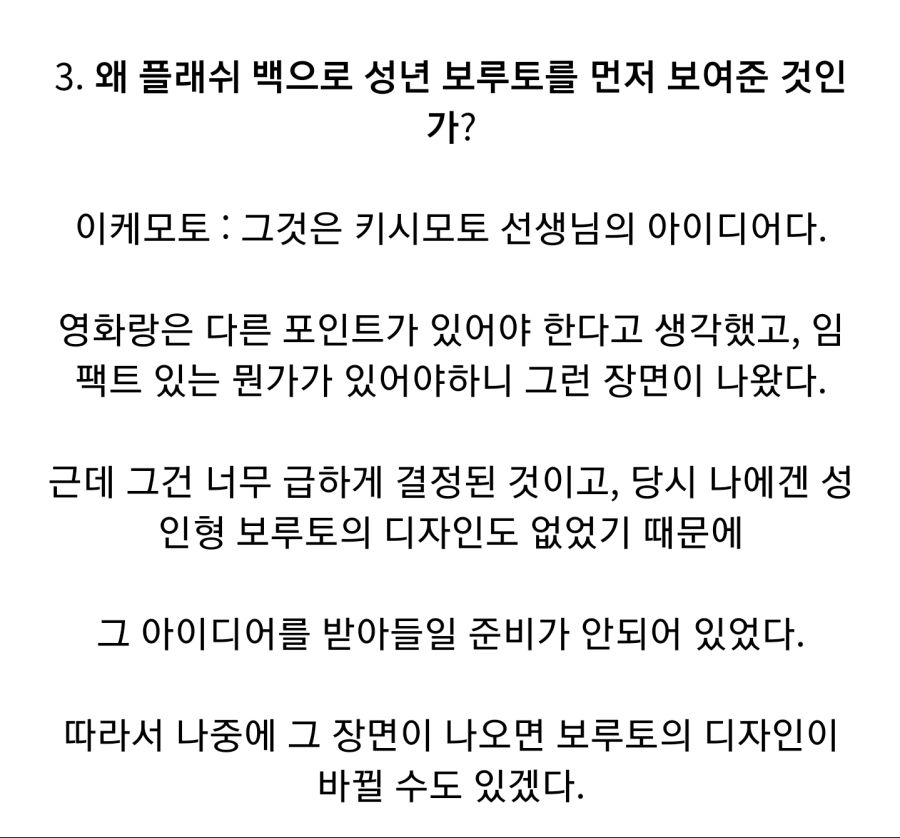 3. 왜 플래쉬 백으로 성년 보루토를 먼저 보여준 것인가?

이케모토 : 그것은 키시모토 선생님의 아이디어다.

영화랑은 다른 포인트가 있어야 한다고 생각했고, 임팩트 있는 뭔가가 있어야하니 그런 장면이 나왔다.

근데 그건 너무 급하게 결정된 것이고, 당시 나에겐 성인형 보루토의 디자인도 없었기 때문에

그 아이디어를 받아들일 준비가 안되어 있었다.

따라서 나중에 그 장면이 나오면 보루토의 디자인이 바뀔 수도 있겠다.